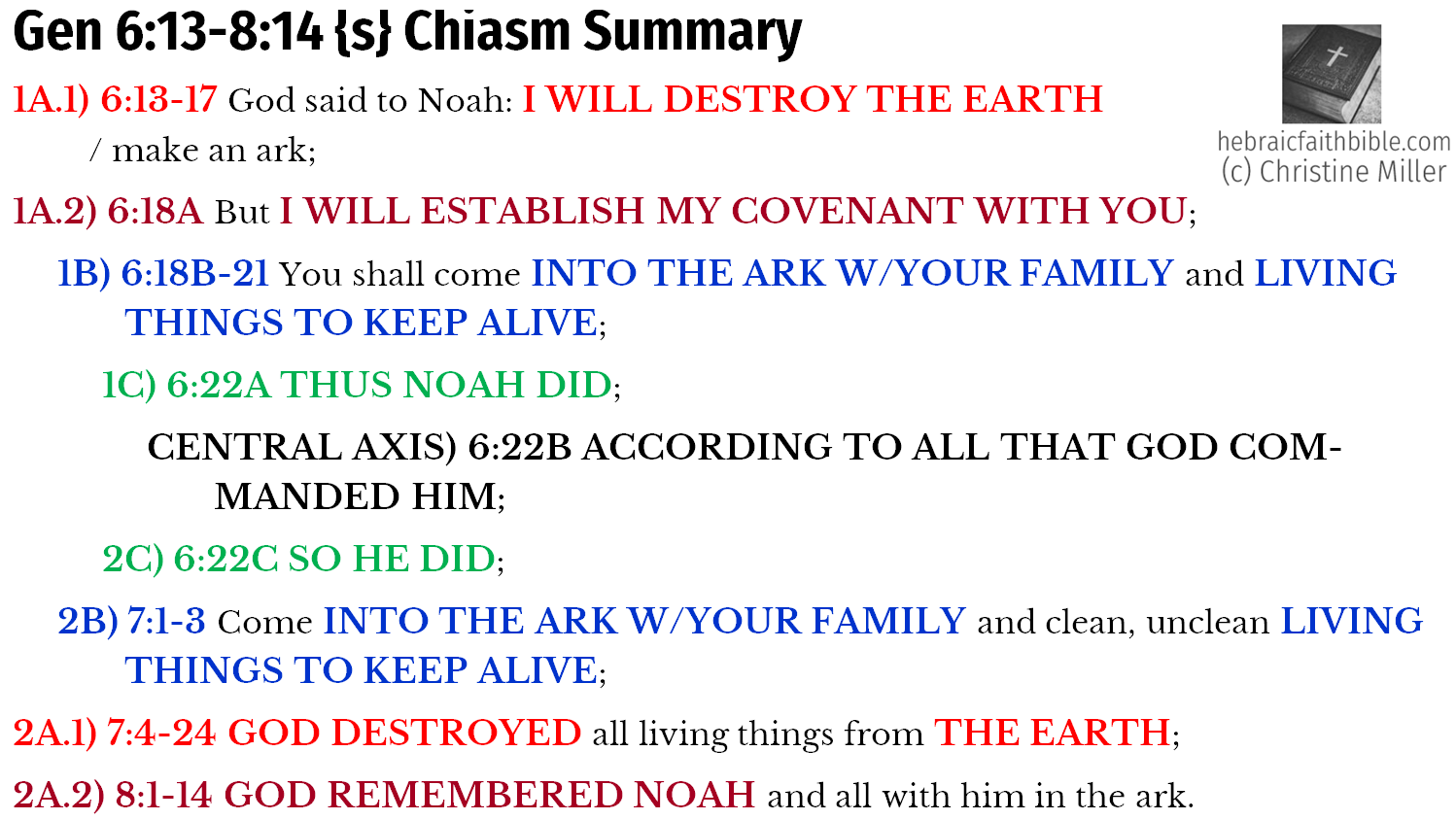 Gen 6:13-8:14 {s} Chiasm Summary

hebraicfaithbible.com
(c) Christine Miller

1A.1) 6:13-17 God said to Noah: I WILL DESTROY THE EARTH / make an ark;

1A.2) 6:18A But I WILL ESTABLISH MY COVENANT WITH YOU;

1B) 6:18B-21 You shall come INTO THE ARK W/YOUR FAMILY and LIVING THINGS TO KEEP ALIVE;

1C) 6:22A THUS NOAH DID;

CENTRAL AXIS) 6:22B ACCORDING TO ALL THAT GOD COMMANDED HIM;

2C) 6:22C SO HE DID;

2B) 7:1-3 Come INTO THE ARK W/YOUR FAMILY and clean, unclean LIVING THINGS TO KEEP ALIVE;

2A.1) 7:4-24 GOD DESTROYED all living things from THE EARTH;

2A.2) 8:1-14 GOD REMEMBERED NOAH and all with him in the ark.